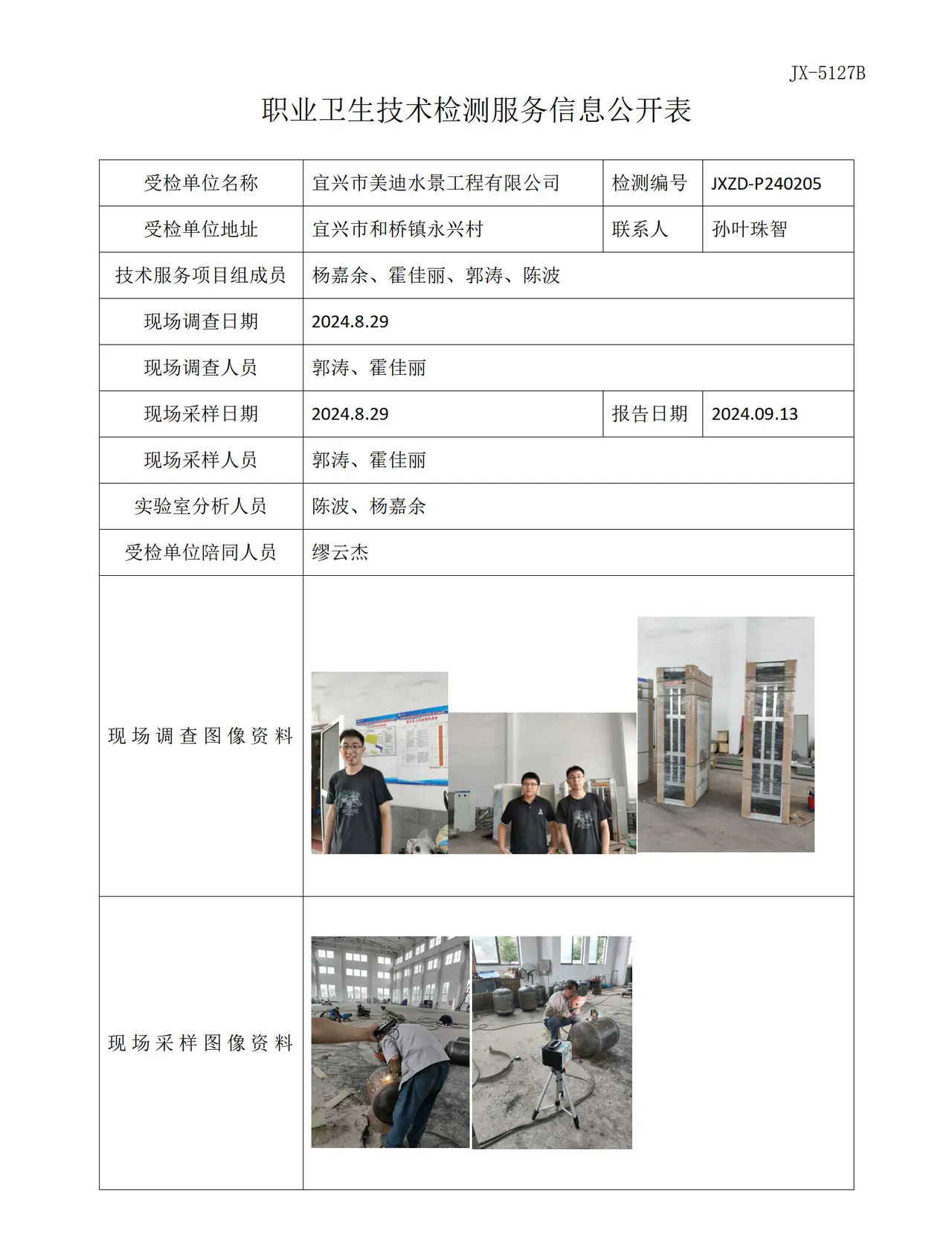 JX-5127B

职业卫生技术检测服务信息公开表

| 受检单位名称 | 宜兴市美迪水景工程有限公司 | 检测编号 | JXZD-P240205 |
|---|---|---|---|
| 受检单位地址 | 宜兴市和桥镇永兴村 | 联系人 | 孙叶珠智 |
| 技术服务项目组成员 | 杨嘉余、霍佳丽、郭涛、陈波 | | |
| 现场调查日期 | 2024.8.29 | | |
| 现场调查人员 | 郭涛、霍佳丽 | | |
| 现场采样日期 | 2024.8.29 | 报告日期 | 2024.09.13 |
| 现场采样人员 | 郭涛、霍佳丽 | | |
| 实验室分析人员 | 陈波、杨嘉余 | | |
| 受检单位陪同人员 | 缪云杰 | | |
| 现场调查图像资料 | | | |
| 现场采样图像资料 | | | |